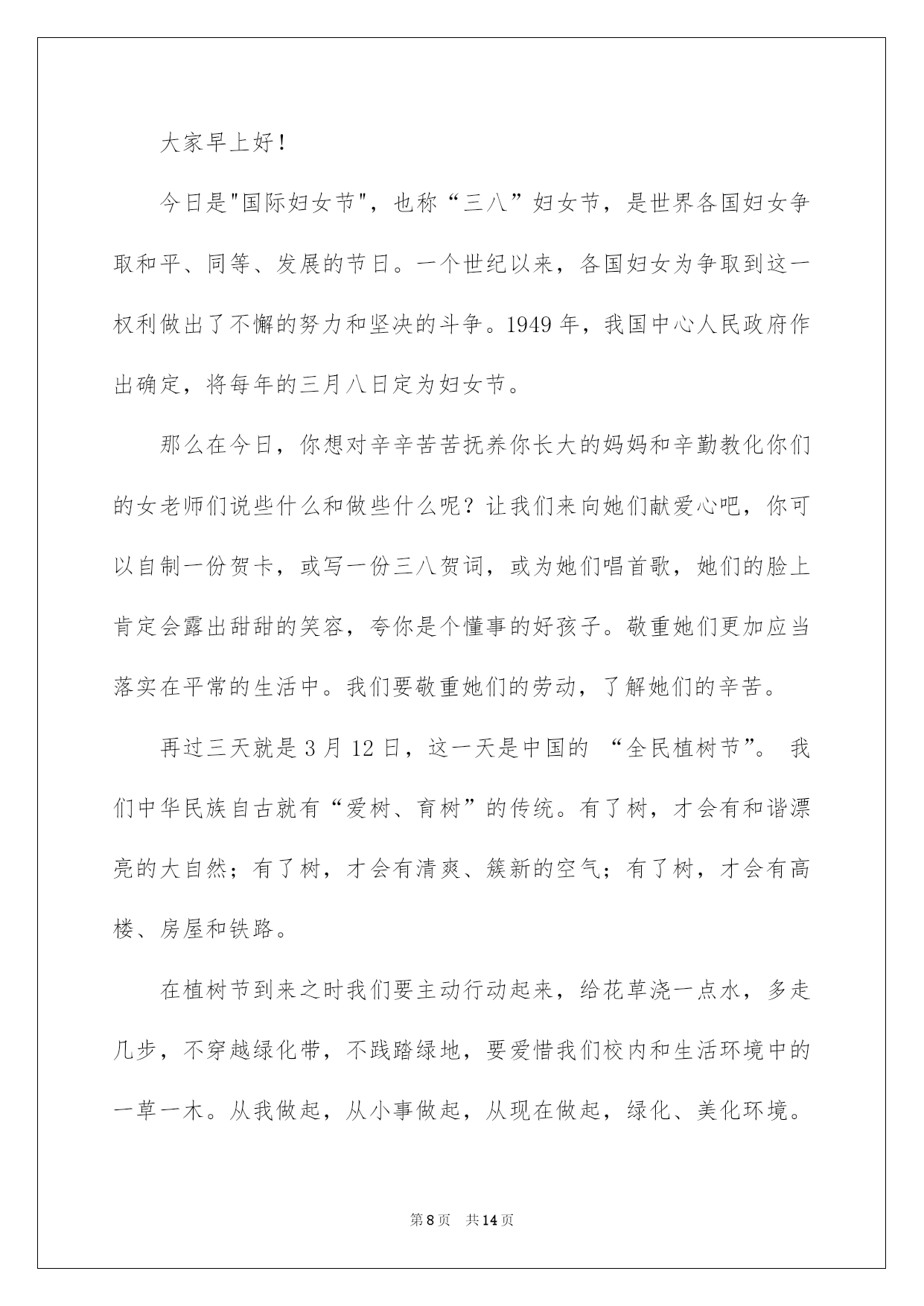 大家早上好！

今日是“国际妇女节”，也称“三八”妇女节，是世界各国妇女争取和平、同等、发展的节日。一个世纪以来，各国妇女为争取到这一权利做出了不懈的努力和坚决的斗争。1949年，我国中心人民政府作出确定，将每年的三月八日定为妇女节。

那么在今日，你想对辛辛苦苦抚养你长大的妈妈和辛勤教化你们的女老师们说些什么和做些什么呢？让我们来向她们献爱心吧，你可以自制一份贺卡，或写一份三八贺词，或为她们唱首歌，她们的脸上肯定会露出甜甜的笑容，夸你是个懂事的好孩子。敬重她们更加应当落实在平常的生活中。我们要敬重她们的劳动，了解她们的辛苦。

再过三天就是3月12日，这一天是中国的“全民植树节”。我们中华民族自古就有“爱树、育树”的传统。有了树，才会有和谐漂亮的大自然；有了树，才会有清爽、簇新的空气；有了树，才会有高楼、房屋和铁路。

在植树节到来之时我们要主动行动起来，给花草浇一点水，多走几步，不穿越绿化带，不践踏绿地，要爱惜我们校内和生活环境中的一草一木。从我做起，从小事做起，从现在做起，绿化、美化环境。

第8页 共14页